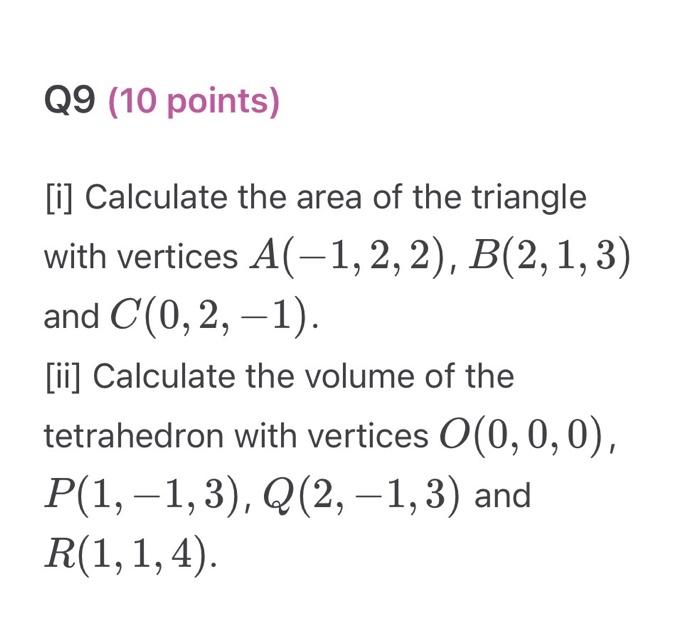 Q9 (10 points)

[i] Calculate the area of the triangle with vertices $A(-1,2,2)$, $B(2,1,3)$ and $C(0,2,-1)$.

[ii] Calculate the volume of the tetrahedron with vertices $O(0,0,0)$, $P(1,-1,3)$, $Q(2,-1,3)$ and $R(1,1,4)$.